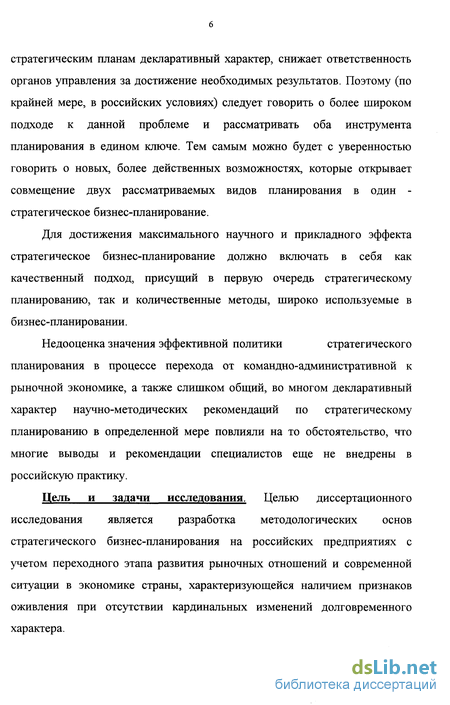 6

стратегическим планам декларативный характер, снижает ответственность органов управления за достижение необходимых результатов. Поэтому (по крайней мере, в российских условиях) следует говорить о более широком подходе к данной проблеме и рассматривать оба инструмента планирования в едином ключе. Тем самым можно будет с уверенностью говорить о новых, более действенных возможностях, которые открывает совмещение двух рассматриваемых видов планирования в один - стратегическое бизнес-планирование.

Для достижения максимального научного и прикладного эффекта стратегическое бизнес-планирование должно включать в себя как качественный подход, присущий в первую очередь стратегическому планированию, так и количественные методы, широко используемые в бизнес-планировании.

Недооценка значения эффективной политики стратегического планирования в процессе перехода от командно-административной к рыночной экономике, а также слишком общий, во многом декларативный характер научно-методических рекомендаций по стратегическому планированию в определенной мере повлияли на то обстоятельство, что многие выводы и рекомендации специалистов еще не внедрены в российскую практику.

Цель и задачи исследования. Целью диссертационного исследования является разработка методологических основ стратегического бизнес-планирования на российских предприятиях с учетом переходного этапа развития рыночных отношений и современной ситуации в экономике страны, характеризующейся наличием признаков оживления при отсутствии кардинальных изменений долговременного характера.

dsLib.net
библиотека диссертаций